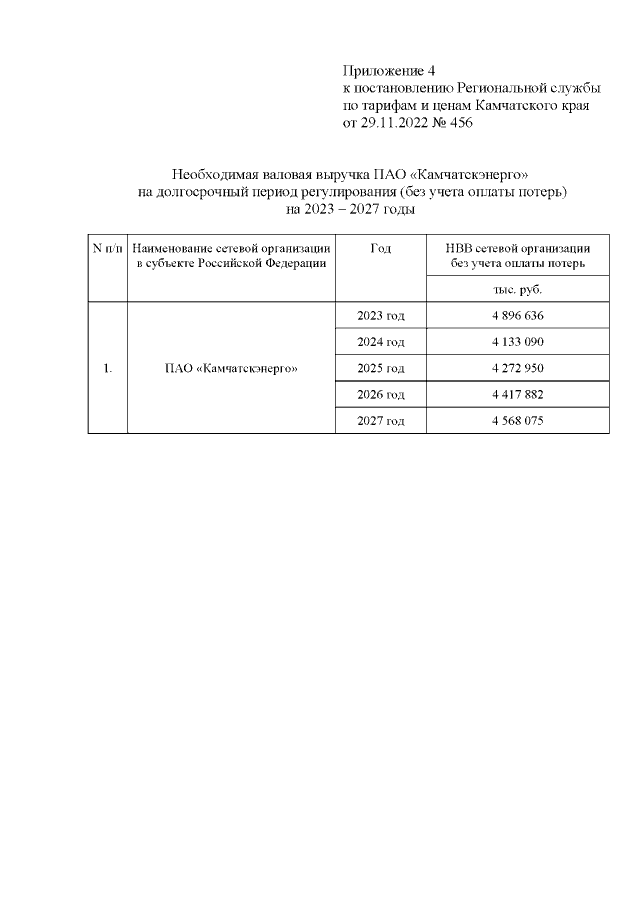 Приложение 4
к постановлению Региональной службы
по тарифам и ценам Камчатского края
от 29.11.2022 № 456

Необходимая валовая выручка ПАО «Камчатскэнерго»
на долгосрочный период регулирования (без учета оплаты потерь)
на 2023 – 2027 годы

| N п/п | Наименование сетевой организации в субъекте Российской Федерации | Год | НВВ сетевой организации без учета оплаты потерь |
|---|---|---|---|
| | | | тыс. руб. |
| 1. | ПАО «Камчатскэнерго» | 2023 год | 4 896 636 |
| | | 2024 год | 4 133 090 |
| | | 2025 год | 4 272 950 |
| | | 2026 год | 4 417 882 |
| | | 2027 год | 4 568 075 |